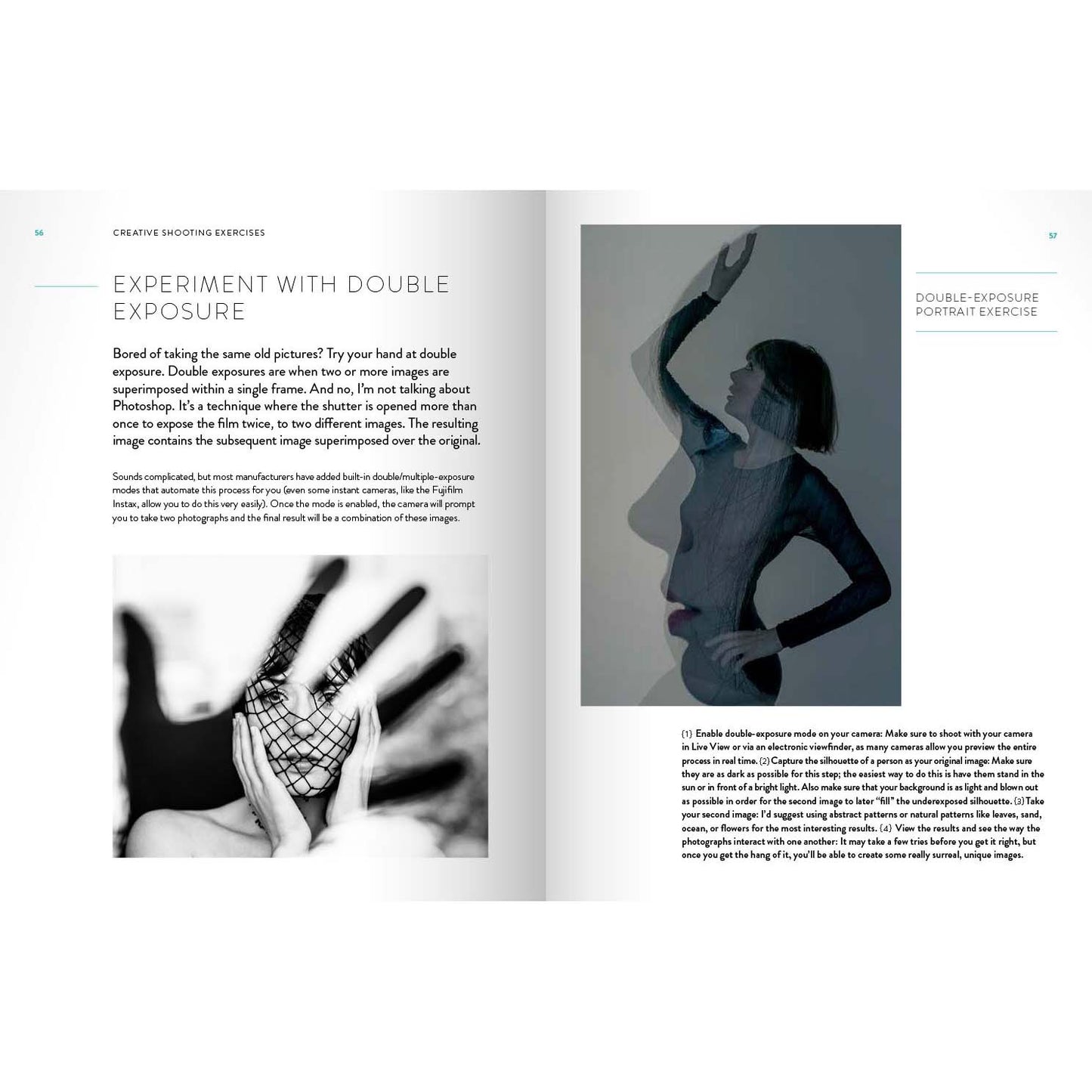 56

CREATIVE SHOOTING EXERCISES

EXPERIMENT WITH DOUBLE EXPOSURE

Bored of taking the same old pictures? Try your hand at double exposure. Double exposures are when two or more images are superimposed within a single frame. And no, I'm not talking about Photoshop. It's a technique where the shutter is opened more than once to expose the film twice, to two different images. The resulting image contains the subsequent image superimposed over the original.

Sounds complicated, but most manufacturers have added built-in double/multiple-exposure modes that automate this process for you (even some instant cameras, like the Fujifilm Instax, allow you to do this very easily). Once the mode is enabled, the camera will prompt you to take two photographs and the final result will be a combination of these images.

57

DOUBLE-EXPOSURE PORTRAIT EXERCISE

{1} Enable double-exposure mode on your camera: Make sure to shoot with your camera in Live View or via an electronic viewfinder, as many cameras allow you preview the entire process in real time. {2} Capture the silhouette of a person as your original image: Make sure they are as dark as possible for this step; the easiest way to do this is have them stand in the sun or in front of a bright light. Also make sure that your background is as light and blown out as possible in order for the second image to later "fill" the underexposed silhouette. {3} Take your second image: I'd suggest using abstract patterns or natural patterns like leaves, sand, ocean, or flowers for the most interesting results. {4} View the results and see the way the photographs interact with one another: It may take a few tries before you get it right, but once you get the hang of it, you'll be able to create some really surreal, unique images.